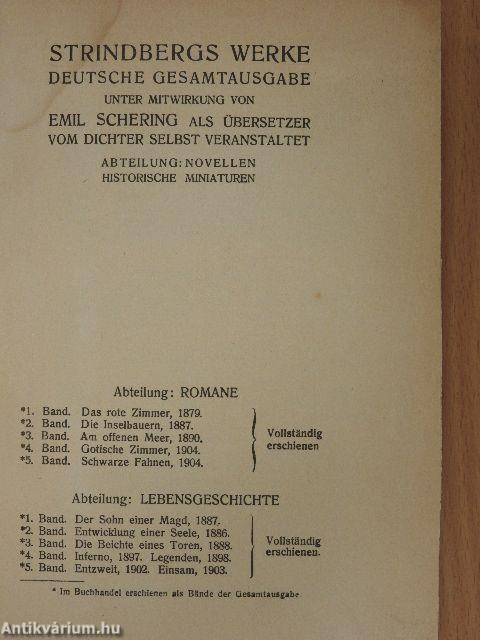 STRINDBERGS WERKE
DEUTSCHE GESAMTAUSGABE
UNTER MITWIRKUNG VON
EMIL SCHERING ALS ÜBERSETZER
VOM DICHTER SELBST VERANSTALTET

ABTEILUNG: NOVELLEN
HISTORISCHE MINIATUREN

Abteilung: ROMANE

*1. Band. Das rote Zimmer, 1879.
*2. Band. Die Inselbauern, 1887.
*3. Band. Am offenen Meer, 1890.
*4. Band. Gotische Zimmer, 1904.
*5. Band. Schwarze Fahnen, 1904.

Vollständig erschienen

Abteilung: LEBENSGESCHICHTE

*1. Band. Der Sohn einer Magd, 1887.
*2. Band. Entwicklung einer Seele, 1886.
*3. Band. Die Beichte eines Toren, 1888.
*4. Band. Inferno, 1897. Legenden, 1898.
*5. Band. Entzweit, 1902. Einsam, 1903.

Vollständig erschienen.

* Im Buchhandel erschienen als Bände der Gesamtausgabe

Antikvárium.hu